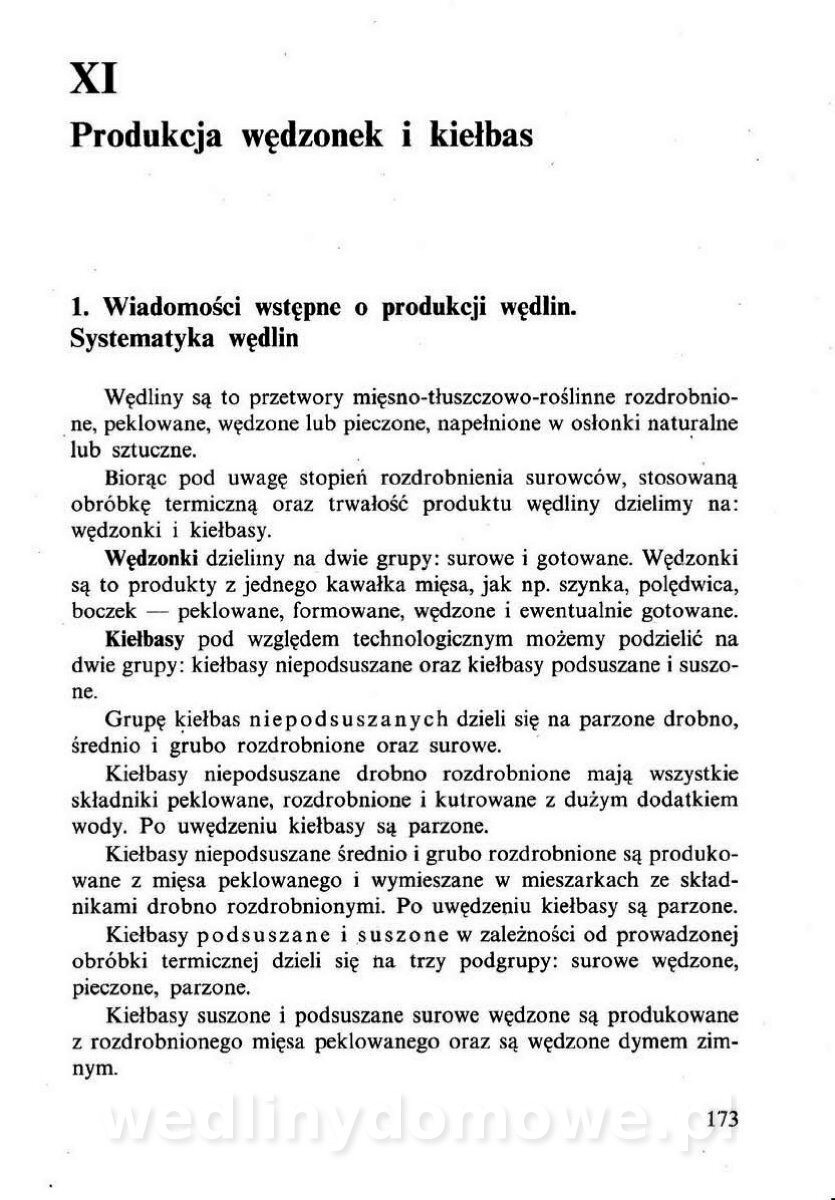 XI
Produkcja wędzonek i kiełbas

1. Wiadomości wstępne o produkcji wędlin. Systematyka wędlin

Wędliny są to przetwory mięsno-tłuszczowo-roślinne rozdrobnione, peklowane, wędzone lub pieczone, napełnione w osłonki naturalne lub sztuczne.

Biorąc pod uwagę stopień rozdrobnienia surowców, stosowaną obróbkę termiczną oraz trwałość produktu wędliny dzielimy na: wędzonki i kiełbasy.

Wędzonki dzielimy na dwie grupy: surowe i gotowane. Wędzonki są to produkty z jednego kawałka mięsa, jak np. szynka, polędwica, boczek — peklowane, formowane, wędzone i ewentualnie gotowane.

Kiełbasy pod względem technologicznym możemy podzielić na dwie grupy: kiełbasy niepodsuszane oraz kiełbasy podsuszane i suszone.

Grupę kiełbas niepodsuszanych dzieli się na parzone drobno, średnio i grubo rozdrobnione oraz surowe.

Kiełbasy niepodsuszane drobno rozdrobnione mają wszystkie składniki peklowane, rozdrobnione i kutrowane z dużym dodatkiem wody. Po uwędzeniu kiełbasy są parzone.

Kiełbasy niepodsuszane średnio i grubo rozdrobnione są produkowane z mięsa peklowanego i wymieszane w mieszarkach ze składnikami drobno rozdrobnionymi. Po uwędzeniu kiełbasy są parzone.

Kiełbasy podsuszane i suszone w zależności od prowadzonej obróbki termicznej dzieli się na trzy podgrupy: surowe wędzone, pieczone, parzone.

Kiełbasy suszone i podsuszane surowe wędzone są produkowane z rozdrobnionego mięsa peklowanego oraz są wędzone dymem zimnym.

wedlinydomowe.pl

173